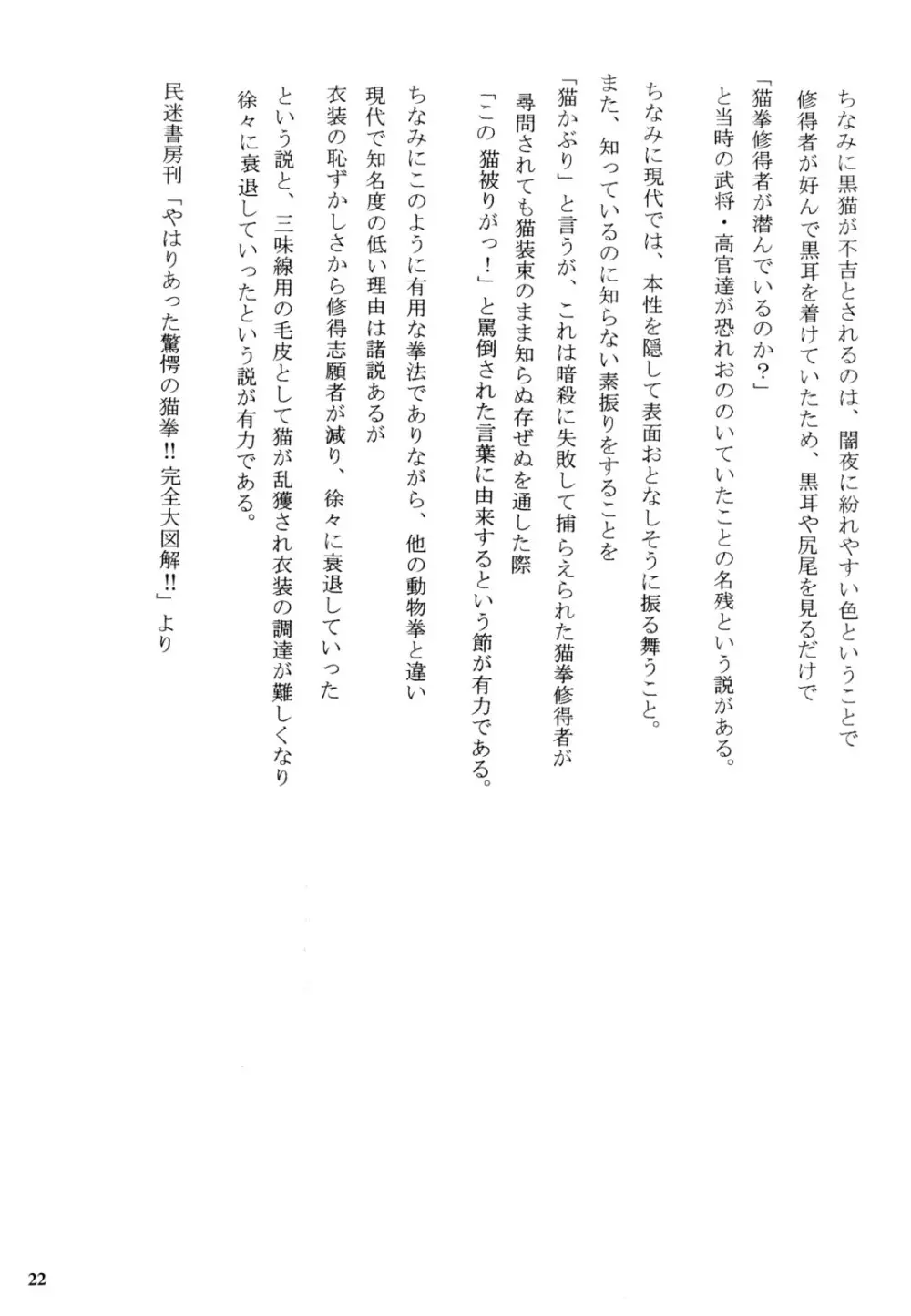 ちなみに黒猫が不吉とされるのは、闇夜に紛れやすい色ということで
修得者が好んで黒耳を着けていたため、黒耳や尻尾を見るだけで
「猫拳修得者が潜んでいるのか？」
と当時の武将・高官達が恐れおののいていたことの名残という説がある。

ちなみに現代では、本性を隠して表面おとなしそうに振る舞うこと。
また、知っているのに知らない素振りをすることを
「猫かぶり」と言うが、これは暗殺に失敗して捕らえられた猫拳修得者が
尋問されても猫装束のまま知らぬ存ぜぬを通した際
「この 猫被りがっ！」と罵倒された言葉に由来するという節が有力である。

ちなみにこのように有用な拳法でありながら、他の動物拳と違い
現代で知名度の低い理由は諸説あるが
衣装の恥ずかしさから修得志願者が減り、徐々に衰退していった
という説と、三味線用の毛皮として猫が乱獲され衣装の調達が難しくなり
徐々に衰退していったという説が有力である。

民迷書房刊「やはりあった驚愕の猫拳!! 完全大図解!!」より

22